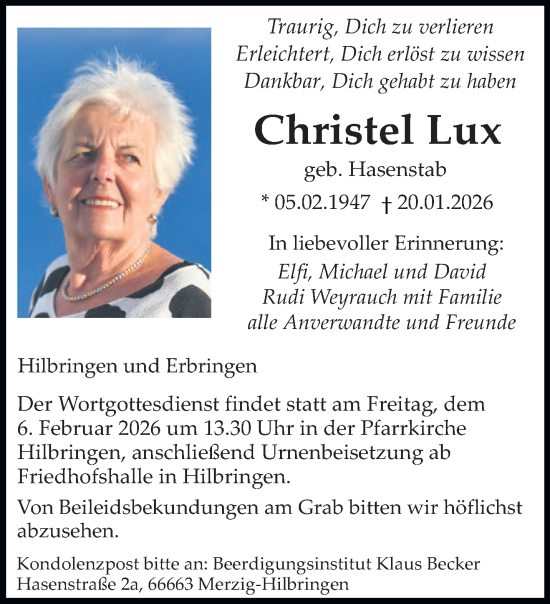 Traurig, Dich zu verlieren
Erleichtert, Dich erlöst zu wissen
Dankbar, Dich gehabt zu haben

Christel Lux

geb. Hasenstab

* 05.02.1947 † 20.01.2026

In liebevoller Erinnerung:
Elfi, Michael und David
Rudi Weyrauch mit Familie
alle Anverwandte und Freunde

Hilbringen und Erbringen

Der Wortgottesdienst findet statt am Freitag, dem 6. Februar 2026 um 13.30 Uhr in der Pfarrkirche Hilbringen, anschließend Urnenbeisetzung ab Friedhofshalle in Hilbringen.

Von Beileidsbekundungen am Grab bitten wir höflichst abzusehen.

Kondolenzpost bitte an: Beerdigungsinstitut Klaus Becker
Hasenstraße 2a, 66663 Merzig-Hilbringen